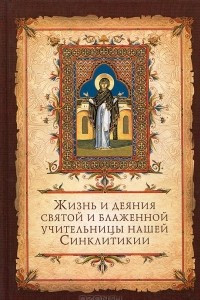 Жизнь и деяния святой и блаженной учительницы нашей Синклитикии